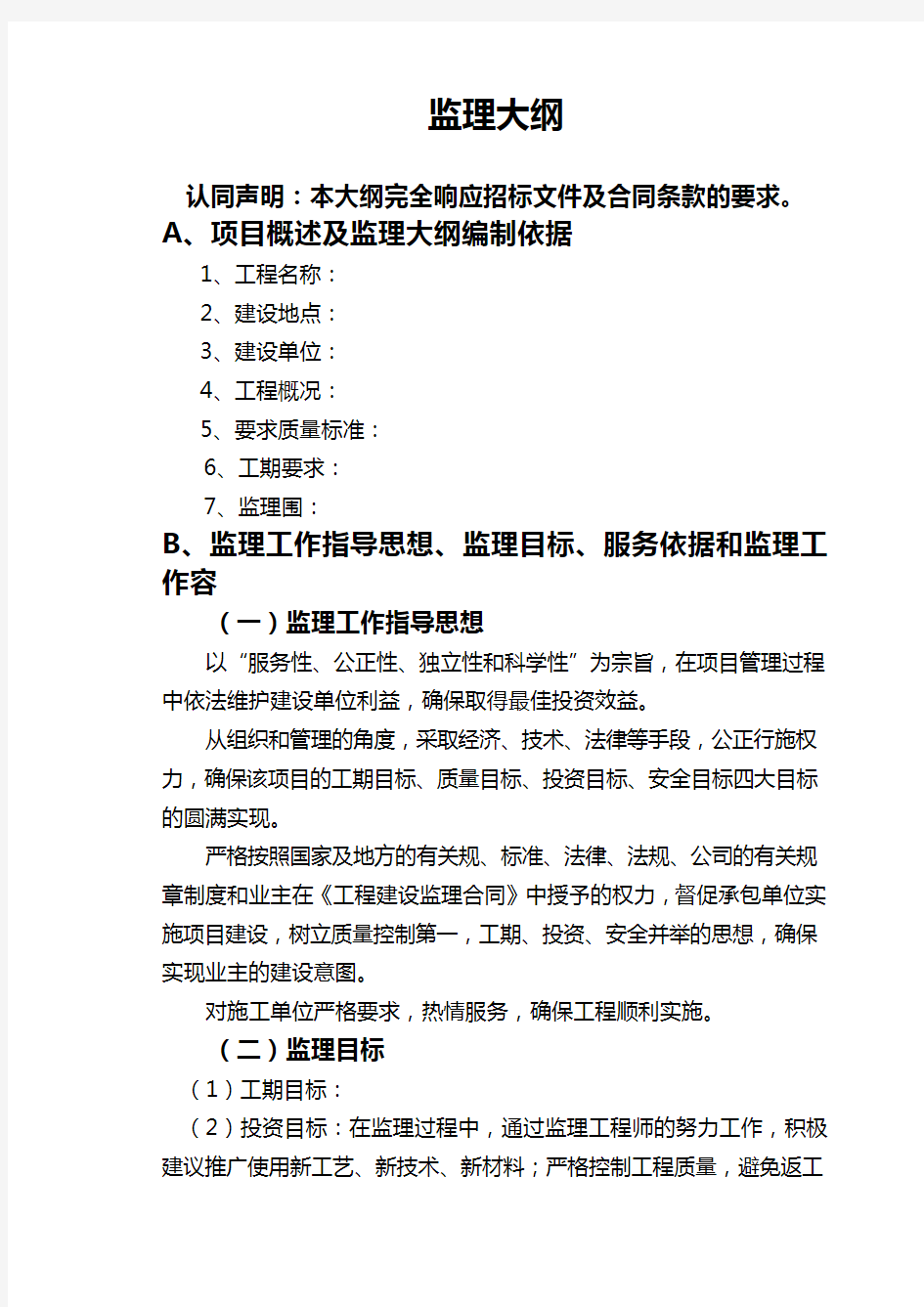 监理大纲

认同声明：本大纲完全响应招标文件及合同条款的要求。

A、项目概述及监理大纲编制依据

1、工程名称：

2、建设地点：

3、建设单位：

4、工程概况：

5、要求质量标准：

6、工期要求：

7、监理围：

B、监理工作指导思想、监理目标、服务依据和监理工作容

（一）监理工作指导思想

以“服务性、公正性、独立性和科学性”为宗旨，在项目管理过程中依法维护建设单位利益，确保取得最佳投资效益。

从组织和管理的角度，采取经济、技术、法律等手段，公正行施权力，确保该项目的工期目标、质量目标、投资目标、安全目标四大目标的圆满实现。

严格按照国家及地方的有关规、标准、法律、法规、公司的有关规章制度和业主在《工程建设监理合同》中授予的权力，督促承包单位实施项目建设，树立质量控制第一，工期、投资、安全并举的思想，确保实现业主的建设意图。

对施工单位严格要求，热情服务，确保工程顺利实施。

（二）监理目标

（1）工期目标：

（2）投资目标：在监理过程中，通过监理工程师的努力工作，积极建议推广使用新工艺、新技术、新材料；严格控制工程质量，避免返工